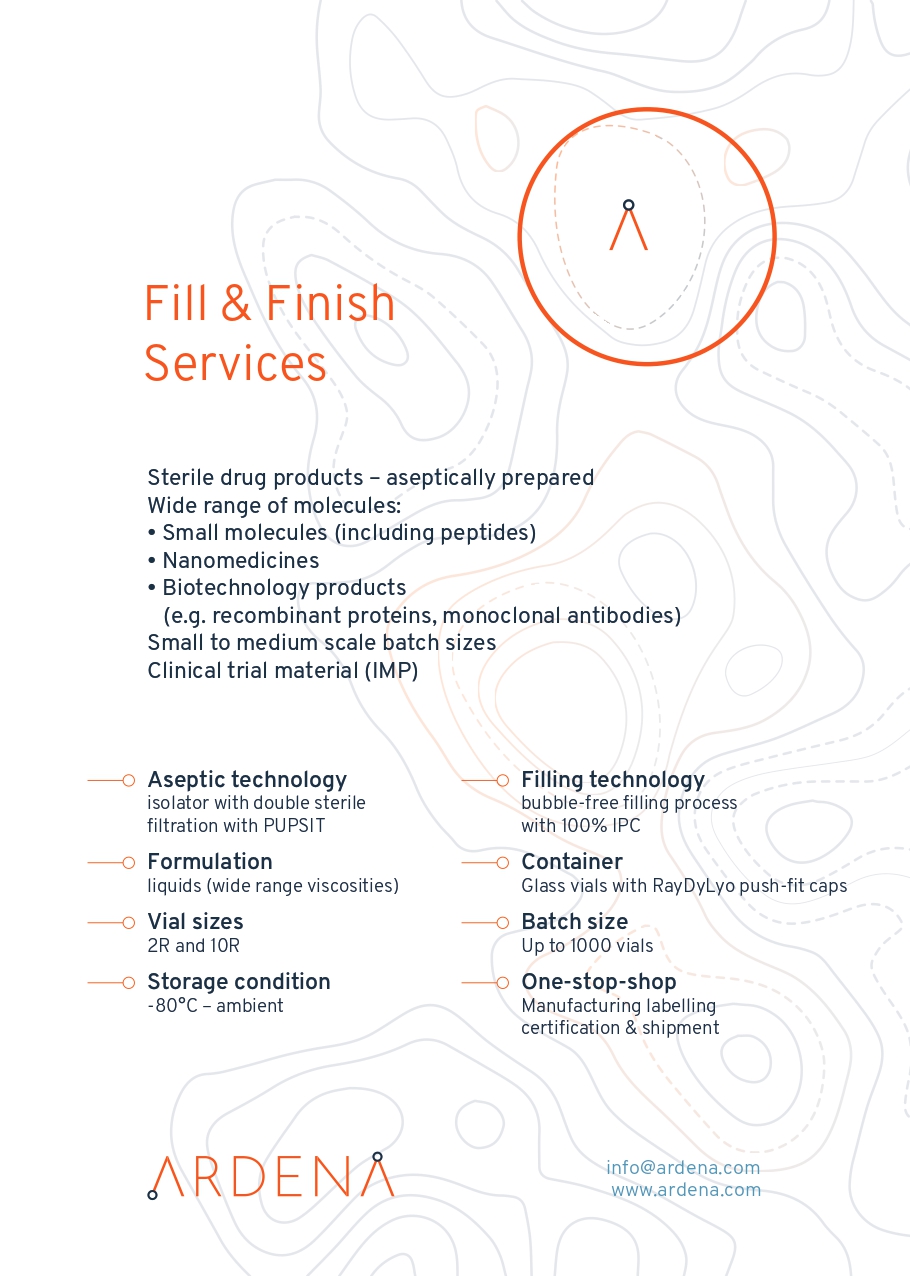 Fill & Finish Services

Sterile drug products – aseptically prepared
Wide range of molecules:
• Small molecules (including peptides)
• Nanomedicines
• Biotechnology products
(e.g. recombinant proteins, monoclonal antibodies)
Small to medium scale batch sizes
Clinical trial material (IMP)

Aseptic technology
isolator with double sterile filtration with PUPSIT

Formulation
liquids (wide range viscosities)

Vial sizes
2R and 10R

Storage condition
-80°C – ambient

Filling technology
bubble-free filling process with 100% IPC

Container
Glass vials with RayDyLyo push-fit caps

Batch size
Up to 1000 vials

One-stop-shop
Manufacturing labelling certification & shipment

ARDENA

info@ardena.com
www.ardena.com